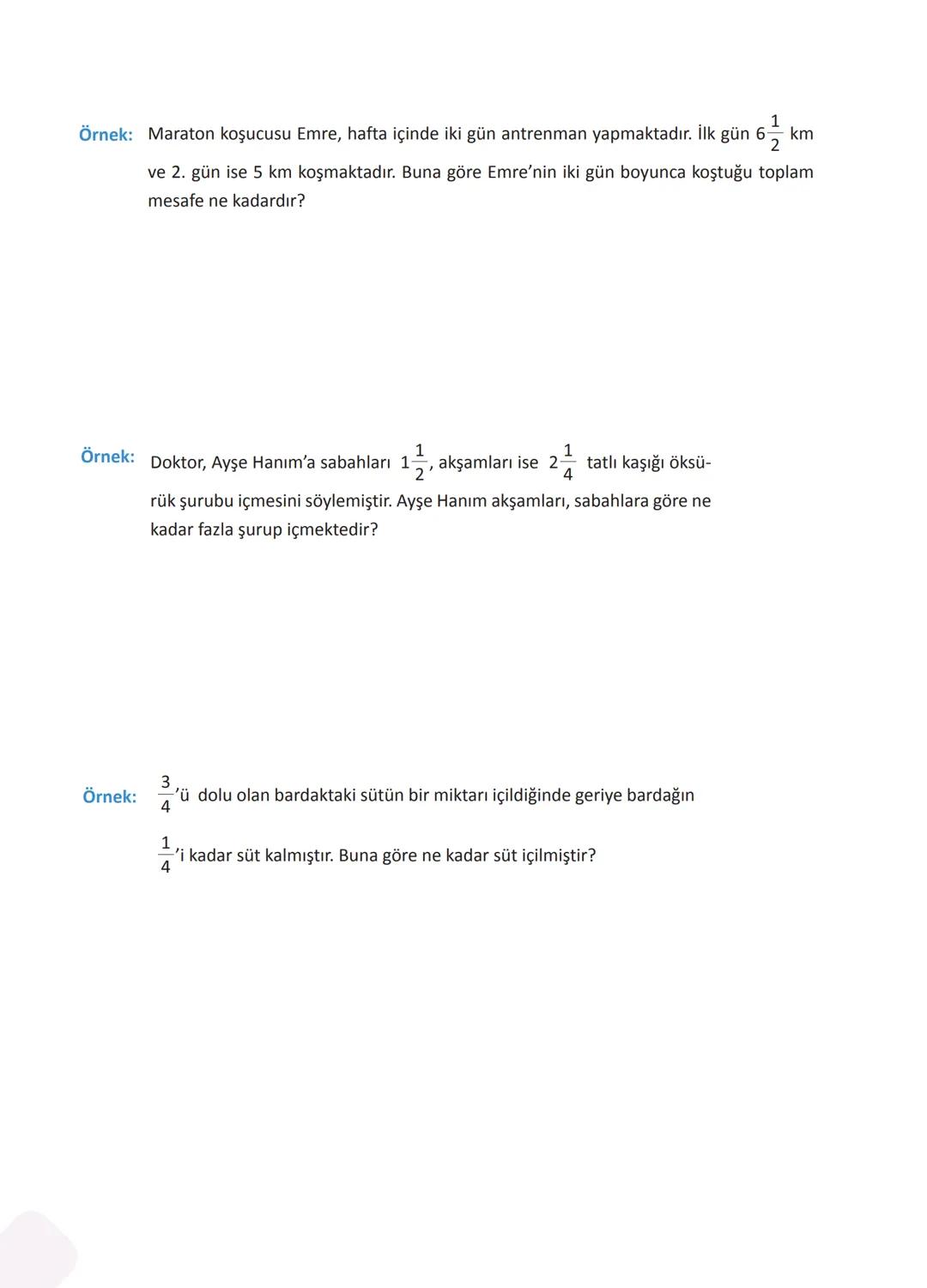 Örnek: Maraton koşucusu Emre, hafta içinde iki gün antrenman yapmaktadır. İlk gün $6\frac{1}{2}$ km ve 2. gün ise 5 km koşmaktadır. Buna göre Emre'nin iki gün boyunca koştuğu toplam mesafe ne kadardır?

Örnek: Doktor, Ayşe Hanım'a sabahları $1\frac{1}{2}$, akşamları ise $2\frac{1}{4}$ tatlı kaşığı öksürük şurubu içmesini söylemiştir. Ayşe Hanım akşamları, sabahlara göre ne kadar fazla şurup içmektedir?

Örnek: $\frac{3}{4}$'ü dolu olan bardaktaki sütün bir miktarı içildiğinde geriye bardağın $\frac{1}{4}$'i kadar süt kalmıştır. Buna göre ne kadar süt içilmiştir?